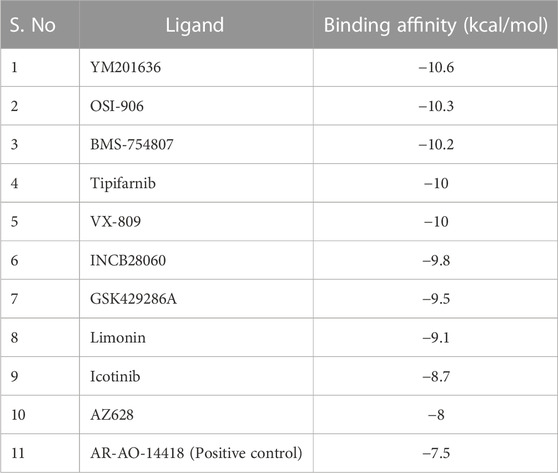 | S. No | Ligand | Binding affinity (kcal/mol) |
|---|---|---|
| 1 | YM201636 | −10.6 |
| 2 | OSI-906 | −10.3 |
| 3 | BMS-754807 | −10.2 |
| 4 | Tipifarnib | −10 |
| 5 | VX-809 | −10 |
| 6 | INCB28060 | −9.8 |
| 7 | GSK429286A | −9.5 |
| 8 | Limonin | −9.1 |
| 9 | Icotinib | −8.7 |
| 10 | AZ628 | −8 |
| 11 | AR-AO-14418 (Positive control) | −7.5 |